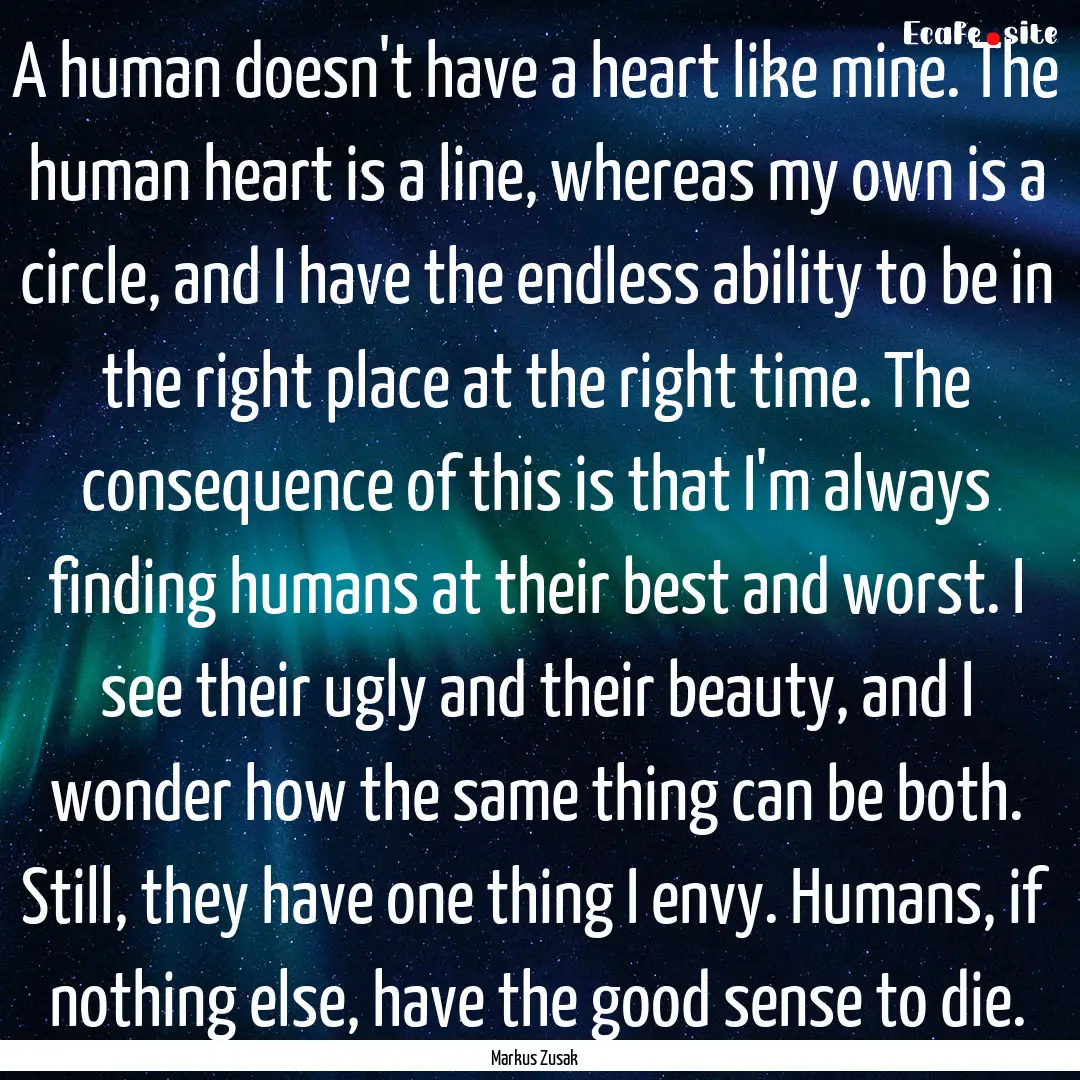 EcaFe.site

A human doesn't have a heart like mine. The human heart is a line, whereas my own is a circle, and I have the endless ability to be in the right place at the right time. The consequence of this is that I'm always finding humans at their best and worst. I see their ugly and their beauty, and I wonder how the same thing can be both. Still, they have one thing I envy. Humans, if nothing else, have the good sense to die.

Markus Zusak